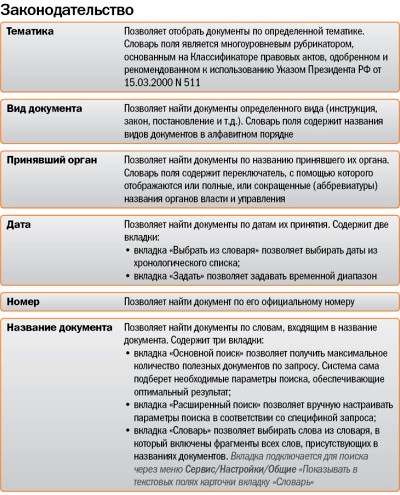 Законодательство

| | |
|---|---|
| Тематика | Позволяет отобрать документы по определенной тематике. Словарь поля является многоуровневым рубрикатором, основанным на Классификаторе правовых актов, одобренном и рекомендованном к использованию Указом Президента РФ от 15.03.2000 N 511 |
| Вид документа | Позволяет найти документы определенного вида (инструкция, закон, постановление и т.д.). Словарь поля содержит названия видов документов в алфавитном порядке |
| Принявший орган | Позволяет найти документы по названию принявшего их органа. Словарь поля содержит переключатель, с помощью которого отображаются или полные, или сокращенные (аббревиатуры) названия органов власти и управления |
| Дата | Позволяет найти документы по датам их принятия. Содержит две вкладки: • вкладка «Выбрать из словаря» позволяет выбирать даты из хронологического списка; • вкладка «Задать» позволяет задавать временной диапазон |
| Номер | Позволяет найти документ по его официальному номеру |
| Название документа | Позволяет найти документы по словам, входящим в название документа. Содержит три вкладки: • вкладка «Основной поиск» позволяет получить максимальное количество полезных документов по запросу. Система сама подберет необходимые параметры поиска, обеспечивающие оптимальный результат; • вкладка «Расширенный поиск» позволяет вручную настраивать параметры поиска в соответствии со спецификой запроса; • вкладка «Словарь» позволяет выбирать слова из словаря, в который включены фрагменты всех слов, присутствующих в названиях документов. Вкладка подключается для поиска через меню Сервис/Настройки/Общие «Показывать в текстовых полях карточки вкладку «Словарь» |